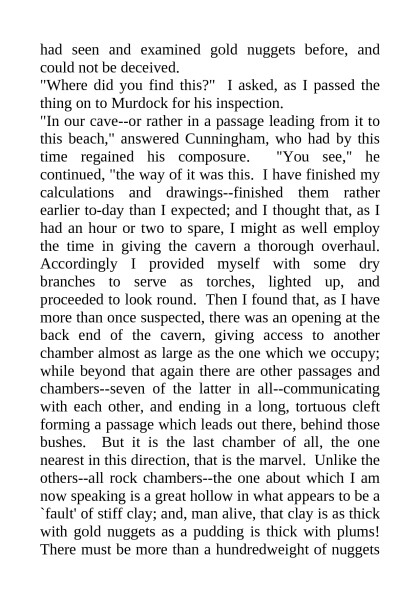 had seen and examined gold nuggets before, and could not be deceived.
"Where did you find this?" I asked, as I passed the thing on to Murdock for his inspection.
"In our cave--or rather in a passage leading from it to this beach," answered Cunningham, who had by this time regained his composure. "You see," he continued, "the way of it was this. I have finished my calculations and drawings--finished them rather earlier to-day than I expected; and I thought that, as I had an hour or two to spare, I might as well employ the time in giving the cavern a thorough overhaul. Accordingly I provided myself with some dry branches to serve as torches, lighted up, and proceeded to look round. Then I found that, as I have more than once suspected, there was an opening at the back end of the cavern, giving access to another chamber almost as large as the one which we occupy; while beyond that again there are other passages and chambers--seven of the latter in all--communicating with each other, and ending in a long, tortuous cleft forming a passage which leads out there, behind those bushes. But it is the last chamber of all, the one nearest in this direction, that is the marvel. Unlike the others--all rock chambers--the one about which I am now speaking is a great hollow in what appears to be a `fault' of stiff clay; and, man alive, that clay is as thick with gold nuggets as a pudding is thick with plums! There must be more than a hundredweight of nuggets